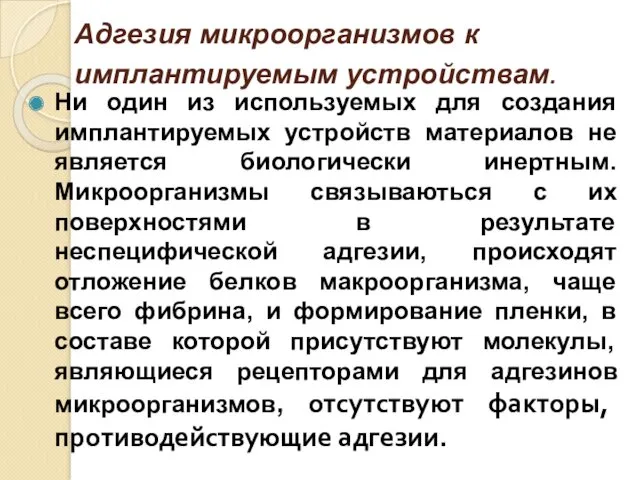 Адгезия микроорганизмов к имплантируемым устройствам.

Ни один из используемых для создания имплантируемых устройств материалов не является биологически инертным. Микроорганизмы связываються с их поверхностями в результате неспецифической адгезии, происходят отложение белков макроорганизма, чаще всего фибрина, и формирование пленки, в составе которой присутствуют молекулы, являющиеся рецепторами для адгезинов микроорганизмов, отсутствуют факторы, противодействующие адгезии.